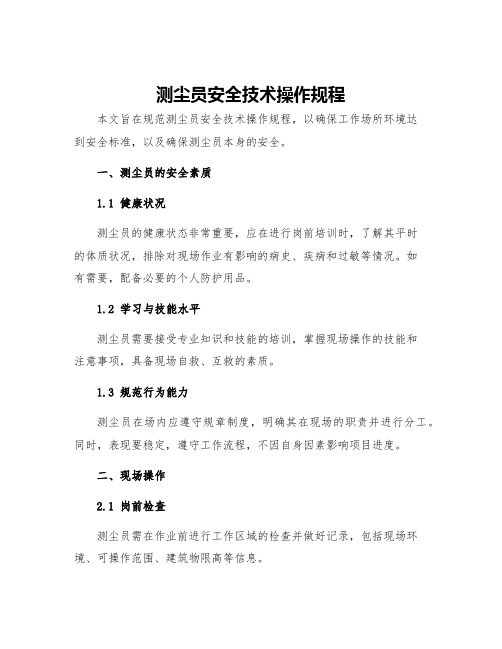 测尘员安全技术操作规程

本文旨在规范测尘员安全技术操作规程，以确保工作场所环境达到安全标准，以及确保测尘员本身的安全。

一、测尘员的安全素质

1.1 健康状况

测尘员的健康状态非常重要，应在进行岗前培训时，了解其平时的体质状况，排除对现场作业有影响的病史、疾病和过敏等情况。如有需要，配备必要的个人防护用品。

1.2 学习与技能水平

测尘员需要接受专业知识和技能的培训，掌握现场操作的技能和注意事项，具备现场自救、互救的素质。

1.3 规范行为能力

测尘员在场内应遵守规章制度，明确其在现场的职责并进行分工。同时，表现要稳定，遵守工作流程，不因自身因素影响项目进度。

二、现场操作

2.1 岗前检查

测尘员需在作业前进行工作区域的检查并做好记录，包括现场环境、可操作范围、建筑物限高等信息。